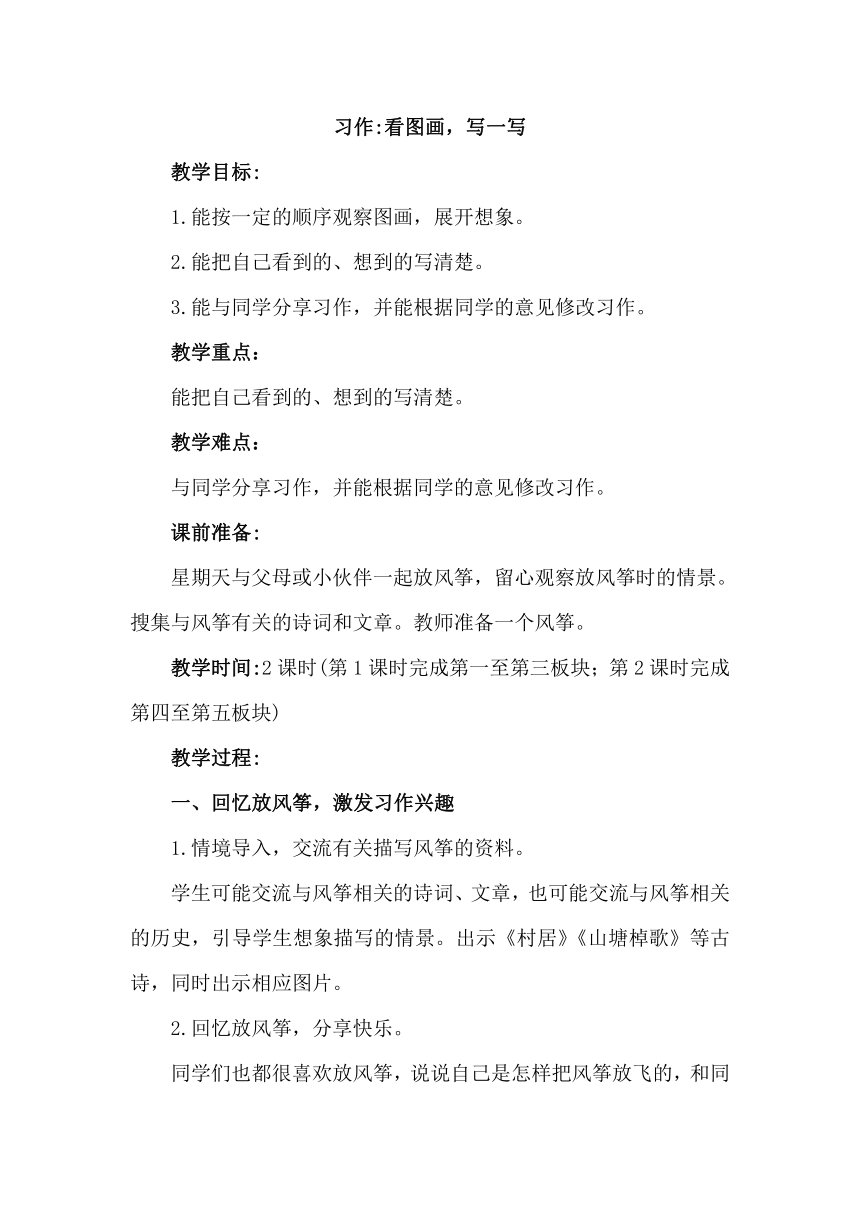 习作:看图画，写一写

教学目标:

1.能按一定的顺序观察图画，展开想象。

2.能把自己看到的、想到的写清楚。

3.能与同学分享习作，并能根据同学的意见修改习作。

教学重点:

能把自己看到的、想到的写清楚。

教学难点:

与同学分享习作，并能根据同学的意见修改习作。

课前准备:

星期天与父母或小伙伴一起放风筝，留心观察放风筝时的情景。搜集与风筝有关的诗词和文章。教师准备一个风筝。

教学时间:2课时(第1课时完成第一至第三板块；第2课时完成第四至第五板块)

教学过程:

一、回忆放风筝，激发习作兴趣

1.情境导入，交流有关描写风筝的资料。

学生可能交流与风筝相关的诗词、文章，也可能交流与风筝相关的历史，引导学生想象描写的情景。出示《村居》《山塘棹歌》等古诗，同时出示相应图片。

2.回忆放风筝，分享快乐。

同学们也都很喜欢放风筝，说说自己是怎样把风筝放飞的，和同